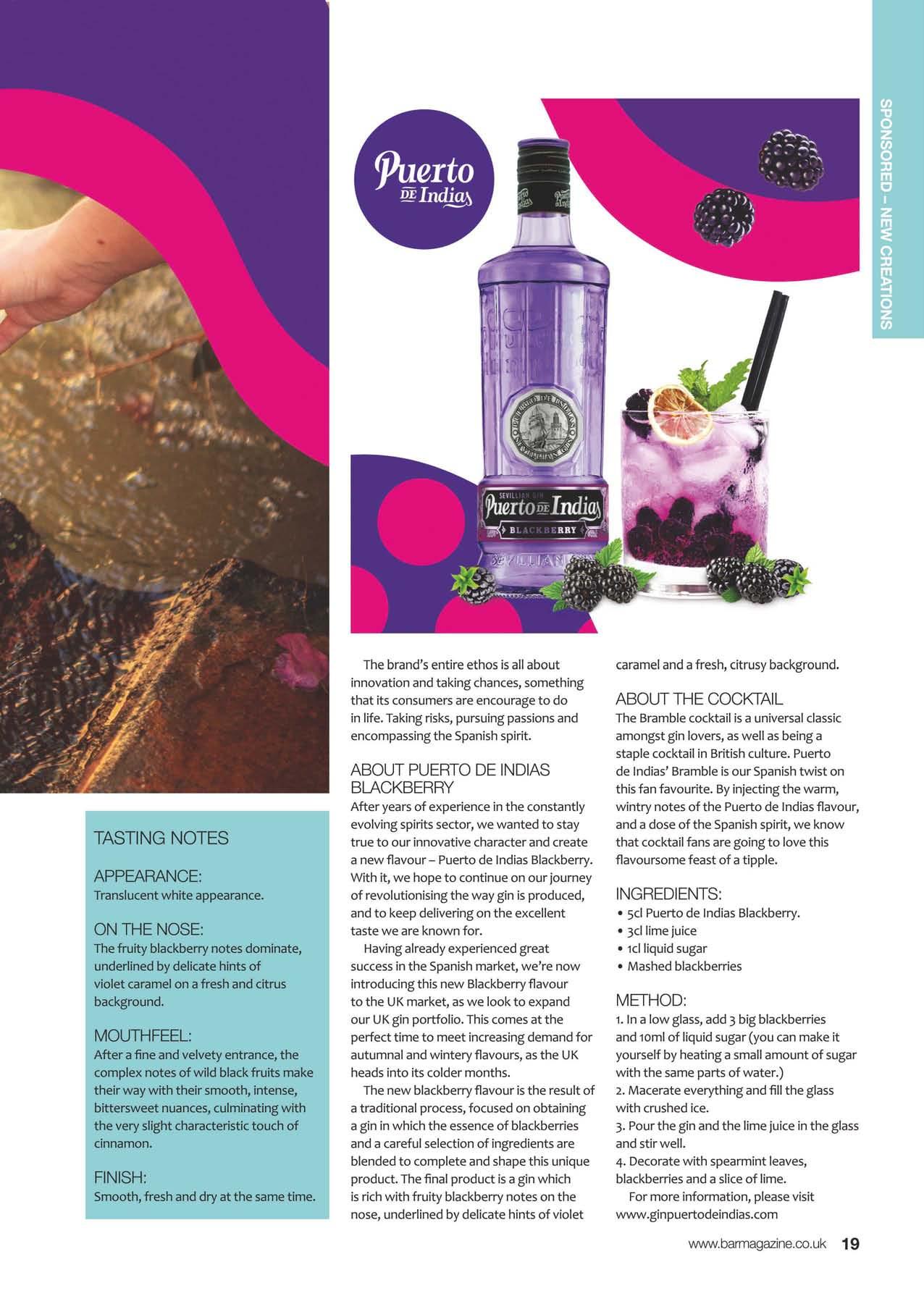 SPONSORED – NEW CREATIONS

Puerto DE Indias

SEVILLIAN GIN
Puerto DE Indias
BLACKBERRY
SEVILLIAN

TASTING NOTES

APPEARANCE:
Translucent white appearance.

ON THE NOSE:
The fruity blackberry notes dominate, underlined by delicate hints of violet caramel on a fresh and citrus background.

MOUTHFEEL:
After a fine and velvety entrance, the complex notes of wild black fruits make their way with their smooth, intense, bittersweet nuances, culminating with the very slight characteristic touch of cinnamon.

FINISH:
Smooth, fresh and dry at the same time.

The brand's entire ethos is all about innovation and taking chances, something that its consumers are encourage to do in life. Taking risks, pursuing passions and encompassing the Spanish spirit.

ABOUT PUERTO DE INDIAS BLACKBERRY
After years of experience in the constantly evolving spirits sector, we wanted to stay true to our innovative character and create a new flavour – Puerto de Indias Blackberry. With it, we hope to continue on our journey of revolutionising the way gin is produced, and to keep delivering on the excellent taste we are known for.

Having already experienced great success in the Spanish market, we're now introducing this new Blackberry flavour to the UK market, as we look to expand our UK gin portfolio. This comes at the perfect time to meet increasing demand for autumnal and wintery flavours, as the UK heads into its colder months.

The new blackberry flavour is the result of a traditional process, focused on obtaining a gin in which the essence of blackberries and a careful selection of ingredients are blended to complete and shape this unique product. The final product is a gin which is rich with fruity blackberry notes on the nose, underlined by delicate hints of violet caramel and a fresh, citrusy background.

ABOUT THE COCKTAIL
The Bramble cocktail is a universal classic amongst gin lovers, as well as being a staple cocktail in British culture. Puerto de Indias' Bramble is our Spanish twist on this fan favourite. By injecting the warm, wintry notes of the Puerto de Indias flavour, and a dose of the Spanish spirit, we know that cocktail fans are going to love this flavoursome feast of a tipple.

INGREDIENTS:
• 5cl Puerto de Indias Blackberry.
• 3cl lime juice
• 1cl liquid sugar
• Mashed blackberries

METHOD:
1. In a low glass, add 3 big blackberries and 10ml of liquid sugar (you can make it yourself by heating a small amount of sugar with the same parts of water.)
2. Macerate everything and fill the glass with crushed ice.
3. Pour the gin and the lime juice in the glass and stir well.
4. Decorate with spearmint leaves, blackberries and a slice of lime.

For more information, please visit www.ginpuertodeindias.com

www.barmagazine.co.uk 19